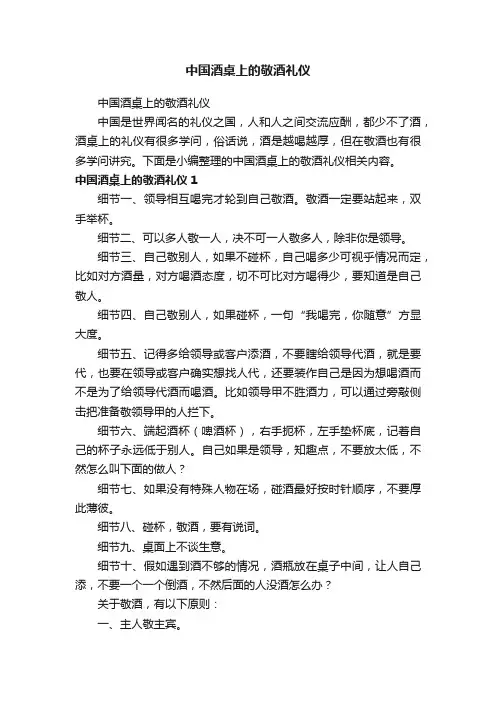 中国酒桌上的敬酒礼仪

中国酒桌上的敬酒礼仪

中国是世界闻名的礼仪之国，人和人之间交流应酬，都少不了酒，酒桌上的礼仪有很多学问，俗话说，酒是越喝越厚，但在敬酒也有很多学问讲究。下面是小编整理的中国酒桌上的敬酒礼仪相关内容。

中国酒桌上的敬酒礼仪 1

细节一、领导相互喝完才轮到自己敬酒。敬酒一定要站起来，双手举杯。

细节二、可以多人敬一人，决不可一人敬多人，除非你是领导。

细节三、自己敬别人，如果不碰杯，自己喝多少可视乎情况而定，比如对方酒量，对方喝酒态度，切不可比对方喝得少，要知道是自己敬人。

细节四、自己敬别人，如果碰杯，一句“我喝完，你随意”方显大度。

细节五、记得多给领导或客户添酒，不要瞎给领导代酒，就是要代，也要在领导或客户确实想找人代，还要装作自己是因为想喝酒而不是为了给领导代酒而喝酒。比如领导甲不胜酒力，可以通过旁敲侧击把准备敬领导甲的人拦下。

细节六、端起酒杯（啤酒杯），右手扼杯，左手垫杯底，记着自己的杯子永远低于别人。自己如果是领导，知趣点，不要放太低，不然怎么叫下面的做人？

细节七、如果没有特殊人物在场，碰酒最好按时针顺序，不要厚此薄彼。

细节八、碰杯，敬酒，要有说词。

细节九、桌面上不谈生意。

细节十、假如遇到酒不够的情况，酒瓶放在桌子中间，让人自己添，不要一个一个倒酒，不然后面的人没酒怎么办？

关于敬酒，有以下原则：

一、主人敬主宾。